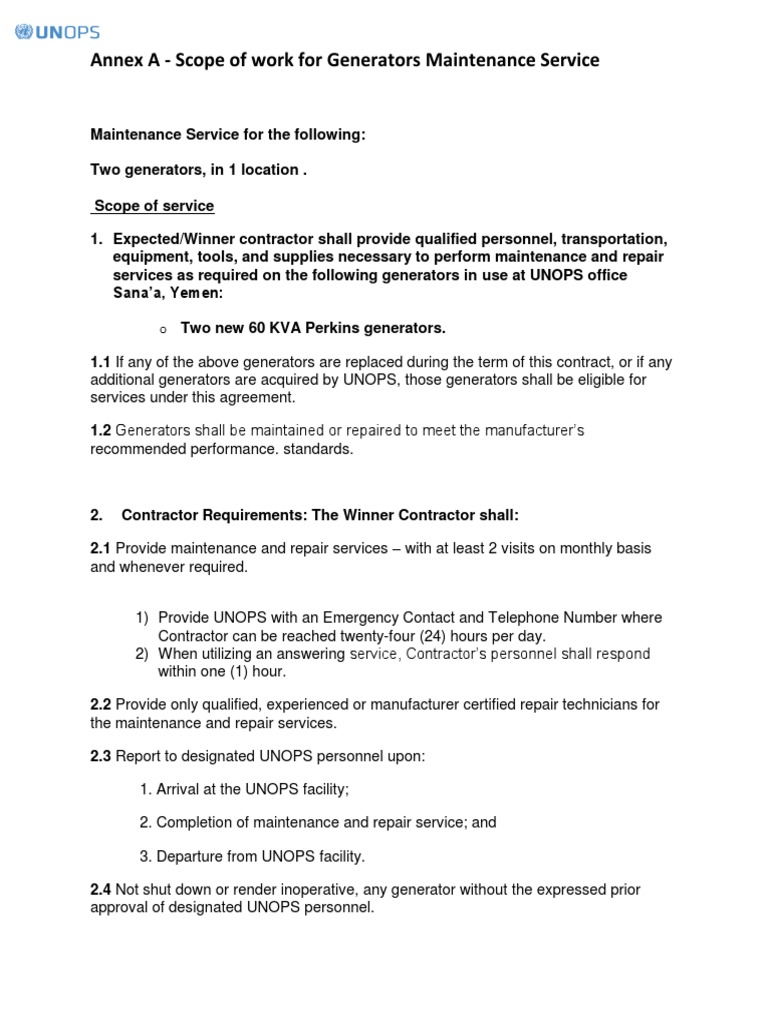 UNOPS

Annex A - Scope of work for Generators Maintenance Service

Maintenance Service for the following:

Two generators, in 1 location .

Scope of service

1. Expected/Winner contractor shall provide qualified personnel, transportation, equipment, tools, and supplies necessary to perform maintenance and repair services as required on the following generators in use at UNOPS office Sana'a, Yemen:

o Two new 60 KVA Perkins generators.

1.1 If any of the above generators are replaced during the term of this contract, or if any additional generators are acquired by UNOPS, those generators shall be eligible for services under this agreement.

1.2 Generators shall be maintained or repaired to meet the manufacturer's recommended performance. standards.

2. Contractor Requirements: The Winner Contractor shall:

2.1 Provide maintenance and repair services – with at least 2 visits on monthly basis and whenever required.

1) Provide UNOPS with an Emergency Contact and Telephone Number where Contractor can be reached twenty-four (24) hours per day.
2) When utilizing an answering service, Contractor's personnel shall respond within one (1) hour.

2.2 Provide only qualified, experienced or manufacturer certified repair technicians for the maintenance and repair services.

2.3 Report to designated UNOPS personnel upon:

1. Arrival at the UNOPS facility;

2. Completion of maintenance and repair service; and

3. Departure from UNOPS facility.

2.4 Not shut down or render inoperative, any generator without the expressed prior approval of designated UNOPS personnel.